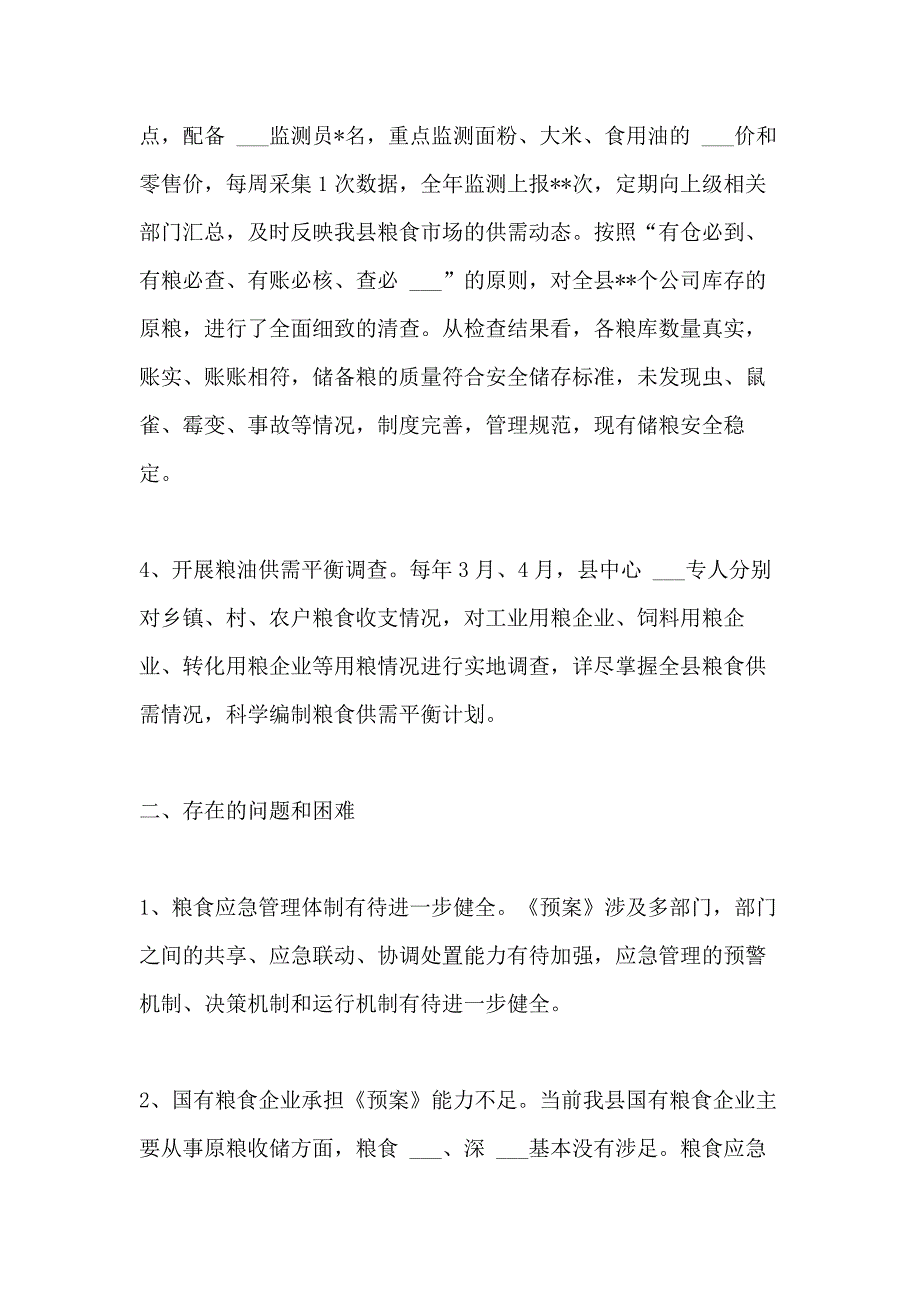 点，配备 ___监测员*名，重点监测面粉、大米、食用油的 ___价和零售价，每周采集 1 次数据，全年监测上报**次，定期向上级相关部门汇总，及时反映我县粮食市场的供需动态。按照“有仓必到、有粮必查、有账必核、查必 ___”的原则，对全县**个公司库存的原粮，进行了全面细致的清查。从检查结果看，各粮库数量真实，账实、账账相符，储备粮的质量符合安全储存标准，未发现虫、鼠雀、霉变、事故等情况，制度完善，管理规范，现有储粮安全稳定。

4、开展粮油供需平衡调查。每年 3 月、4 月，县中心 ___专人分别对乡镇、村、农户粮食收支情况，对工业用粮企业、饲料用粮企业、转化用粮企业等用粮情况进行实地调查，详尽掌握全县粮食供需情况，科学编制粮食供需平衡计划。

二、存在的问题和困难

1、粮食应急管理体制有待进一步健全。《预案》涉及多部门，部门之间的共享、应急联动、协调处置能力有待加强，应急管理的预警机制、决策机制和运行机制有待进一步健全。

2、国有粮食企业承担《预案》能力不足。当前我县国有粮食企业主要从事原粮收储方面，粮食 ___、深 ___基本没有涉足。粮食应急